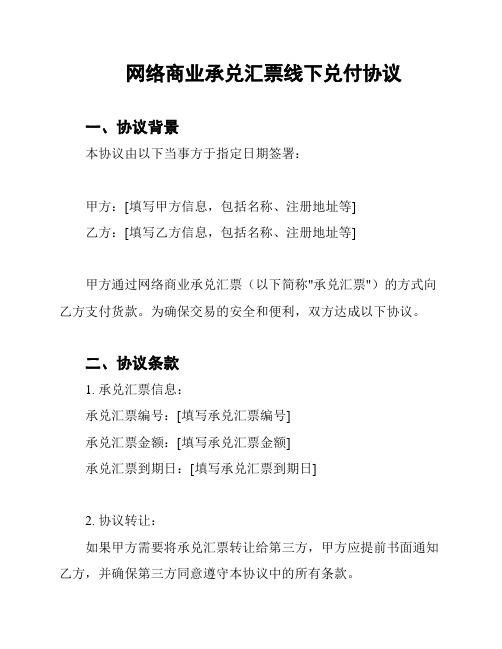 网络商业承兑汇票线下兑付协议

一、协议背景

本协议由以下当事方于指定日期签署：

甲方：[填写甲方信息，包括名称、注册地址等]

乙方：[填写乙方信息，包括名称、注册地址等]

甲方通过网络商业承兑汇票（以下简称"承兑汇票"）的方式向乙方支付货款。为确保交易的安全和便利，双方达成以下协议。

二、协议条款

1. 承兑汇票信息：

承兑汇票编号：[填写承兑汇票编号]

承兑汇票金额：[填写承兑汇票金额]

承兑汇票到期日：[填写承兑汇票到期日]

2. 协议转让：

如果甲方需要将承兑汇票转让给第三方，甲方应提前书面通知乙方，并确保第三方同意遵守本协议中的所有条款。